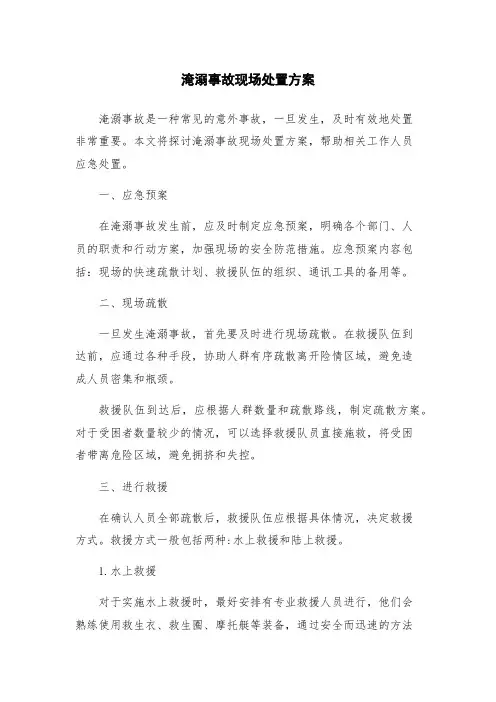 淹溺事故现场处置方案

淹溺事故是一种常见的意外事故，一旦发生，及时有效地处置非常重要。本文将探讨淹溺事故现场处置方案，帮助相关工作人员应急处置。

一、应急预案

在淹溺事故发生前，应及时制定应急预案，明确各个部门、人员的职责和行动方案，加强现场的安全防范措施。应急预案内容包括：现场的快速疏散计划、救援队伍的组织、通讯工具的备用等。

二、现场疏散

一旦发生淹溺事故，首先要及时进行现场疏散。在救援队伍到达前，应通过各种手段，协助人群有序疏散离开险情区域，避免造成人员密集和瓶颈。

救援队伍到达后，应根据人群数量和疏散路线，制定疏散方案。对于受困者数量较少的情况，可以选择救援队员直接施救，将受困者带离危险区域，避免拥挤和失控。

三、进行救援

在确认人员全部疏散后，救援队伍应根据具体情况，决定救援方式。救援方式一般包括两种：水上救援和陆上救援。

1. 水上救援

对于实施水上救援时，最好安排有专业救援人员进行，他们会熟练使用救生衣、救生圈、摩托艇等装备，通过安全而迅速的方法